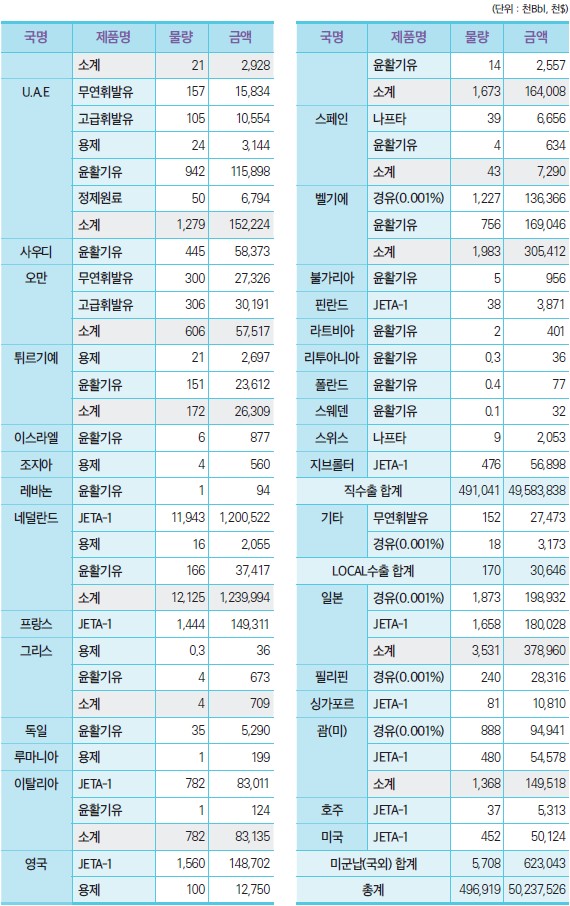 (단위 : 천Bbl, 천$)

| 국명 | 제품명 | 물량 | 금액 |
|---|---|---|---|
| | 소계 | 21 | 2,928 |
| U.A.E | 무연휘발유 | 157 | 15,834 |
| | 고급휘발유 | 105 | 10,554 |
| | 용제 | 24 | 3,144 |
| | 윤활기유 | 942 | 115,898 |
| | 정제원료 | 50 | 6,794 |
| | 소계 | 1,279 | 152,224 |
| 사우디 | 윤활기유 | 445 | 58,373 |
| 오만 | 무연휘발유 | 300 | 27,326 |
| | 고급휘발유 | 306 | 30,191 |
| | 소계 | 606 | 57,517 |
| 튀르기예 | 용제 | 21 | 2,697 |
| | 윤활기유 | 151 | 23,612 |
| | 소계 | 172 | 26,309 |
| 이스라엘 | 윤활기유 | 6 | 877 |
| 조지아 | 용제 | 4 | 560 |
| 레바논 | 윤활기유 | 1 | 94 |
| 네덜란드 | JETA-1 | 11,943 | 1,200,522 |
| | 용제 | 16 | 2,055 |
| | 윤활기유 | 166 | 37,417 |
| | 소계 | 12,125 | 1,239,994 |
| 프랑스 | JETA-1 | 1,444 | 149,311 |
| 그리스 | 용제 | 0.3 | 36 |
| | 윤활기유 | 4 | 673 |
| | 소계 | 4 | 709 |
| 독일 | 윤활기유 | 35 | 5,290 |
| 루마니아 | 용제 | 1 | 199 |
| 이탈리아 | JETA-1 | 782 | 83,011 |
| | 윤활기유 | 1 | 124 |
| | 소계 | 782 | 83,135 |
| 영국 | JETA-1 | 1,560 | 148,702 |
| | 용제 | 100 | 12,750 |

| 국명 | 제품명 | 물량 | 금액 |
|---|---|---|---|
| | 윤활기유 | 14 | 2,557 |
| | 소계 | 1,673 | 164,008 |
| 스페인 | 나프타 | 39 | 6,656 |
| | 윤활기유 | 4 | 634 |
| | 소계 | 43 | 7,290 |
| 벨기에 | 경유(0.001%) | 1,227 | 136,366 |
| | 윤활기유 | 756 | 169,046 |
| | 소계 | 1,983 | 305,412 |
| 불가리아 | 윤활기유 | 5 | 956 |
| 핀란드 | JETA-1 | 38 | 3,871 |
| 라트비아 | 윤활기유 | 2 | 401 |
| 리투아니아 | 윤활기유 | 0.3 | 36 |
| 폴란드 | 윤활기유 | 0.4 | 77 |
| 스웨덴 | 윤활기유 | 0.1 | 32 |
| 스위스 | 나프타 | 9 | 2,053 |
| 지브롤터 | JETA-1 | 476 | 56,898 |
| 직수출 합계 | | 491,041 | 49,583,838 |
| 기타 | 무연휘발유 | 152 | 27,473 |
| | 경유(0.001%) | 18 | 3,173 |
| LOCAL수출 합계 | | 170 | 30,646 |
| 일본 | 경유(0.001%) | 1,873 | 198,932 |
| | JETA-1 | 1,658 | 180,028 |
| | 소계 | 3,531 | 378,960 |
| 필리핀 | 경유(0.001%) | 240 | 28,316 |
| 싱가포르 | JETA-1 | 81 | 10,810 |
| 괌(미) | 경유(0.001%) | 888 | 94,941 |
| | JETA-1 | 480 | 54,578 |
| | 소계 | 1,368 | 149,518 |
| 호주 | JETA-1 | 37 | 5,313 |
| 미국 | JETA-1 | 452 | 50,124 |
| 미군납(국외) 합계 | | 5,708 | 623,043 |
| 총계 | | 496,919 | 50,237,526 |